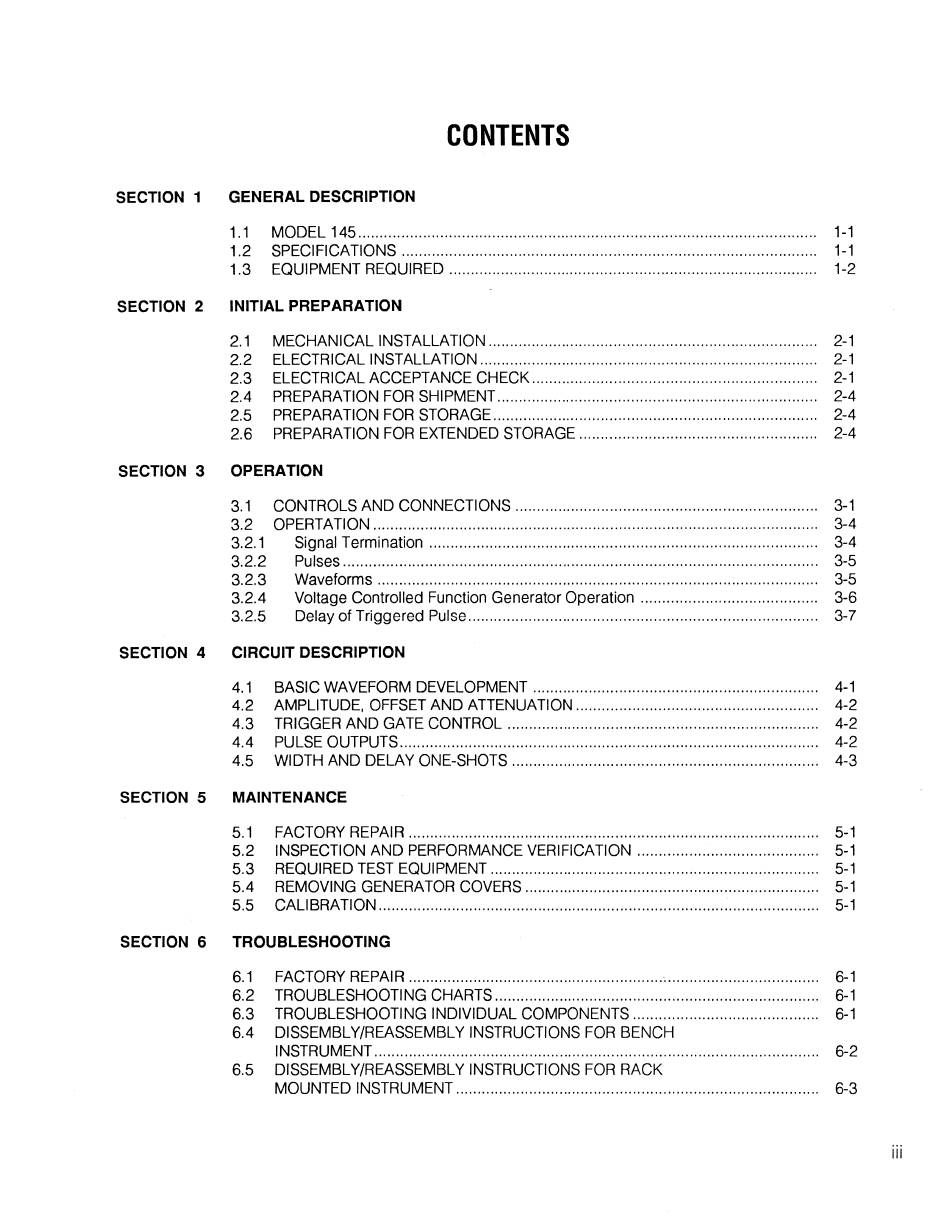 CONTENTS

SECTION 1 GENERAL DESCRIPTION

1.1 MODEL 145 .......... 1-1
1.2 SPECIFICATIONS .......... 1-1
1.3 EQUIPMENT REQUIRED .......... 1-2

SECTION 2 INITIAL PREPARATION

2.1 MECHANICAL INSTALLATION .......... 2-1
2.2 ELECTRICAL INSTALLATION .......... 2-1
2.3 ELECTRICAL ACCEPTANCE CHECK .......... 2-1
2.4 PREPARATION FOR SHIPMENT .......... 2-4
2.5 PREPARATION FOR STORAGE .......... 2-4
2.6 PREPARATION FOR EXTENDED STORAGE .......... 2-4

SECTION 3 OPERATION

3.1 CONTROLS AND CONNECTIONS .......... 3-1
3.2 OPERTATION .......... 3-4
3.2.1 Signal Termination .......... 3-4
3.2.2 Pulses .......... 3-5
3.2.3 Waveforms .......... 3-5
3.2.4 Voltage Controlled Function Generator Operation .......... 3-6
3.2.5 Delay of Triggered Pulse .......... 3-7

SECTION 4 CIRCUIT DESCRIPTION

4.1 BASIC WAVEFORM DEVELOPMENT .......... 4-1
4.2 AMPLITUDE, OFFSET AND ATTENUATION .......... 4-2
4.3 TRIGGER AND GATE CONTROL .......... 4-2
4.4 PULSE OUTPUTS .......... 4-2
4.5 WIDTH AND DELAY ONE-SHOTS .......... 4-3

SECTION 5 MAINTENANCE

5.1 FACTORY REPAIR .......... 5-1
5.2 INSPECTION AND PERFORMANCE VERIFICATION .......... 5-1
5.3 REQUIRED TEST EQUIPMENT .......... 5-1
5.4 REMOVING GENERATOR COVERS .......... 5-1
5.5 CALIBRATION .......... 5-1

SECTION 6 TROUBLESHOOTING

6.1 FACTORY REPAIR .......... 6-1
6.2 TROUBLESHOOTING CHARTS .......... 6-1
6.3 TROUBLESHOOTING INDIVIDUAL COMPONENTS .......... 6-1
6.4 DISSEMBLY/REASSEMBLY INSTRUCTIONS FOR BENCH INSTRUMENT .......... 6-2
6.5 DISSEMBLY/REASSEMBLY INSTRUCTIONS FOR RACK MOUNTED INSTRUMENT .......... 6-3

iii